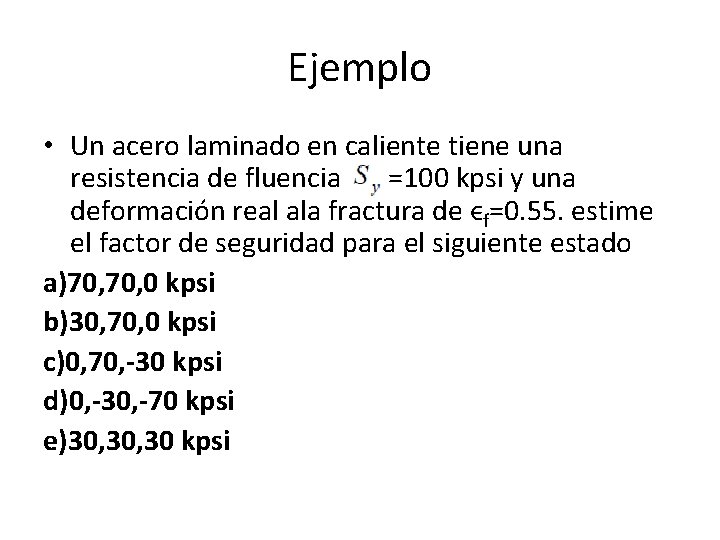 Ejemplo

• Un acero laminado en caliente tiene una resistencia de fluencia $S_y$ =100 kpsi y una deformación real ala fractura de $\epsilon_f$=0.55. estime el factor de seguridad para el siguiente estado

a)70,70,0 kpsi

b)30,70,0 kpsi

c)0,70,-30 kpsi

d)0,-30,-70 kpsi

e)30,30,30 kpsi